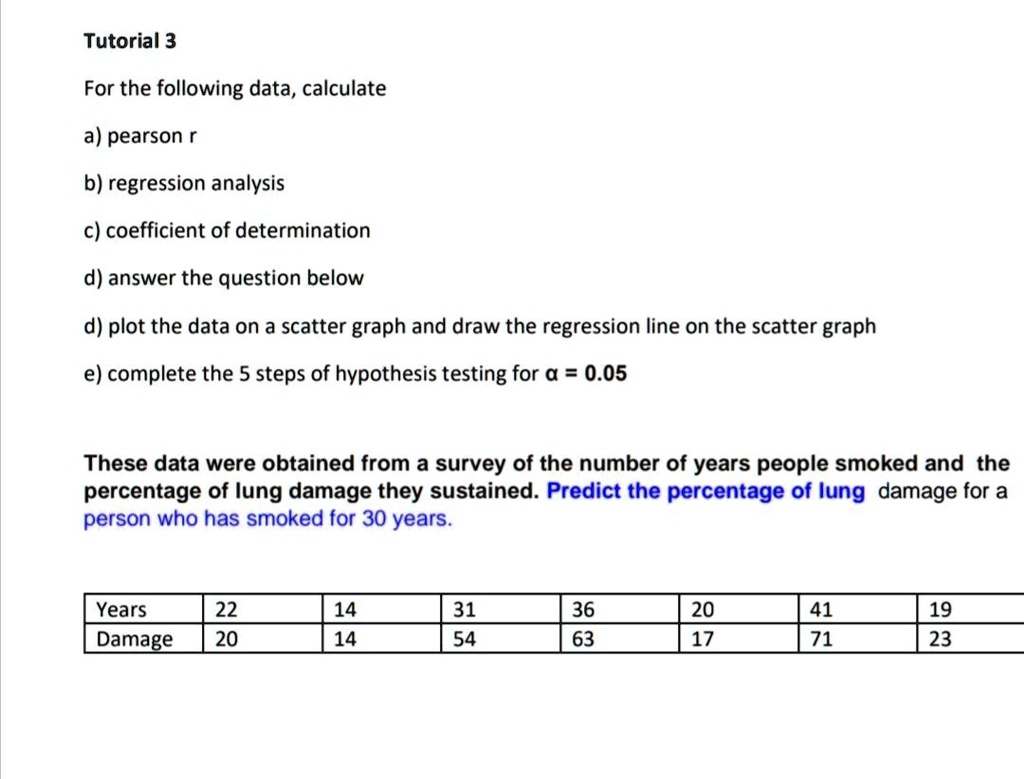 Tutorial 3

For the following data, calculate

a) pearson r

b) regression analysis

c) coefficient of determination

d) answer the question below

d) plot the data on a scatter graph and draw the regression line on the scatter graph

e) complete the 5 steps of hypothesis testing for $\alpha = 0.05$

These data were obtained from a survey of the number of years people smoked and the percentage of lung damage they sustained. Predict the percentage of lung damage for a person who has smoked for 30 years.

| Years | 22 | 14 | 31 | 36 | 20 | 41 | 19 |
|---|---|---|---|---|---|---|---|
| Damage | 20 | 14 | 54 | 63 | 17 | 71 | 23 |